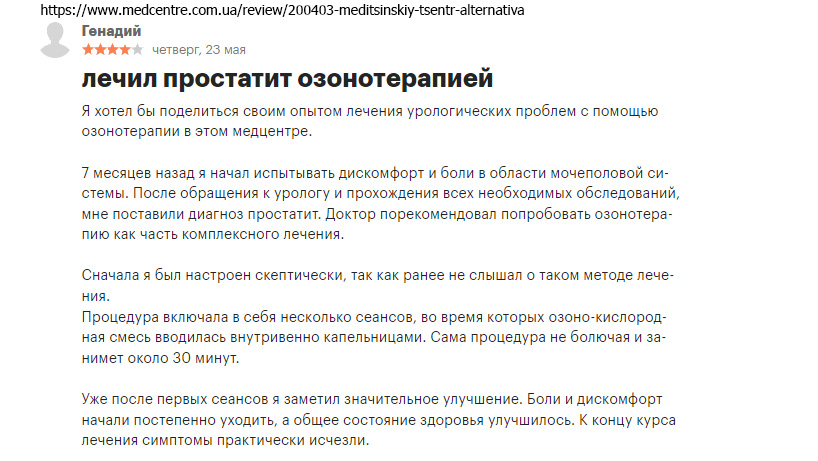 https://www.medcentre.com.ua/review/200403-meditsinskiy-tsentr-alternativa

Генадий
четверг, 23 мая

лечил простатит озонотерапией

Я хотел бы поделиться своим опытом лечения урологических проблем с помощью озонотерапии в этом медцентре.

7 месяцев назад я начал испытывать дискомфорт и боли в области мочеполовой системы. После обращения к урологу и прохождения всех необходимых обследований, мне поставили диагноз простатит. Доктор порекомендовал попробовать озонотерапию как часть комплексного лечения.

Сначала я был настроен скептически, так как ранее не слышал о таком методе лечения.
Процедура включала в себя несколько сеансов, во время которых озоно-кислородная смесь вводилась внутривенно капельницами. Сама процедура не болючая и занимет около 30 минут.

Уже после первых сеансов я заметил значительное улучшение. Боли и дискомфорт начали постепенно уходить, а общее состояние здоровья улучшилось. К концу курса лечения симптомы практически исчезли.